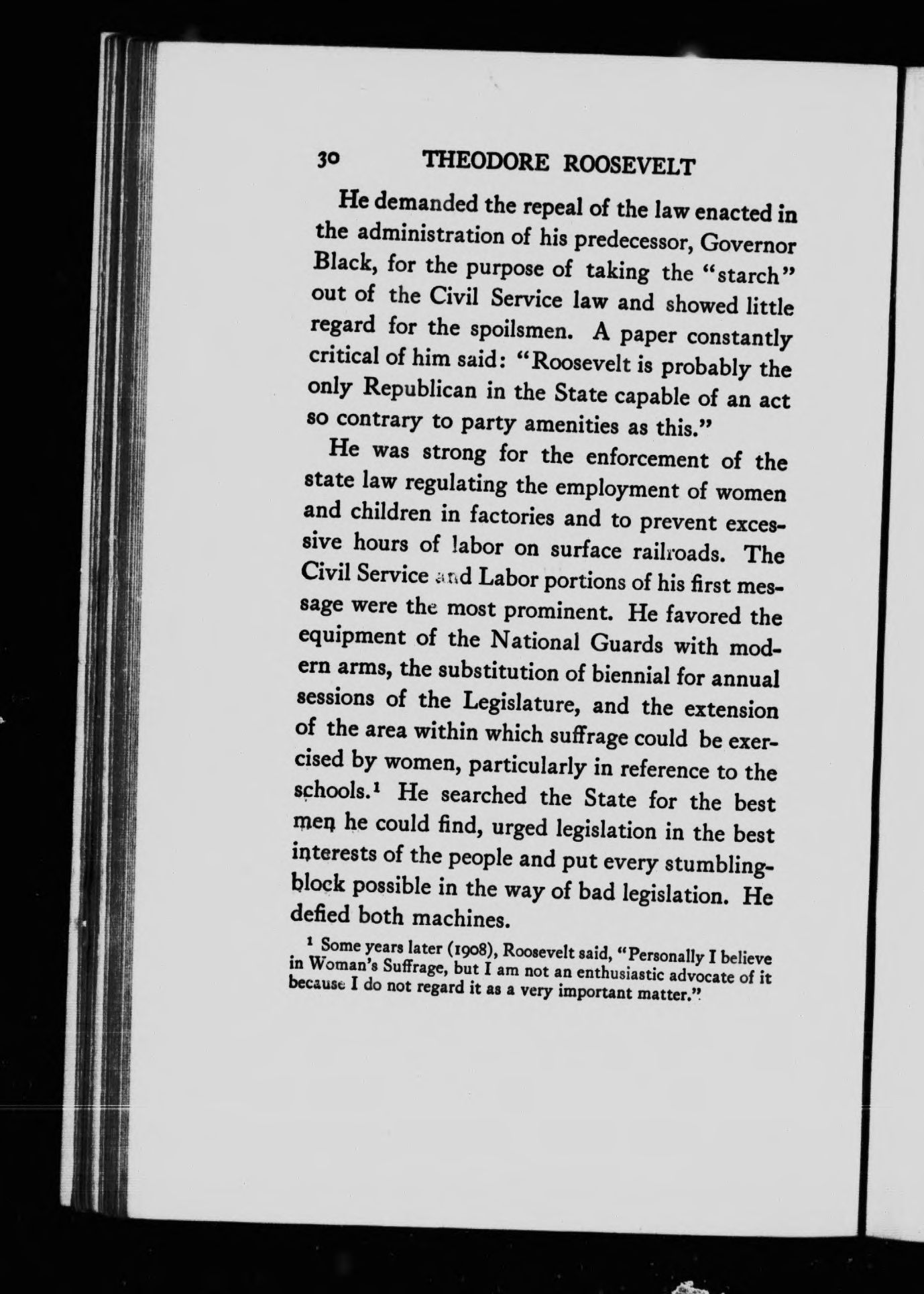 30 THEODORE ROOSEVELT

He demanded the repeal of the law enacted in the administration of his predecessor, Governor Black, for the purpose of taking the "starch" out of the Civil Service law and showed little regard for the spoilsmen. A paper constantly critical of him said: "Roosevelt is probably the only Republican in the State capable of an act so contrary to party amenities as this."

He was strong for the enforcement of the state law regulating the employment of women and children in factories and to prevent excessive hours of labor on surface railroads. The Civil Service and Labor portions of his first message were the most prominent. He favored the equipment of the National Guards with modern arms, the substitution of biennial for annual sessions of the Legislature, and the extension of the area within which suffrage could be exercised by women, particularly in reference to the schools.$^1$ He searched the State for the best men he could find, urged legislation in the best interests of the people and put every stumbling-block possible in the way of bad legislation. He defied both machines.

$^1$ Some years later (1908), Roosevelt said, "Personally I believe in Woman's Suffrage, but I am not an enthusiastic advocate of it because I do not regard it as a very important matter."